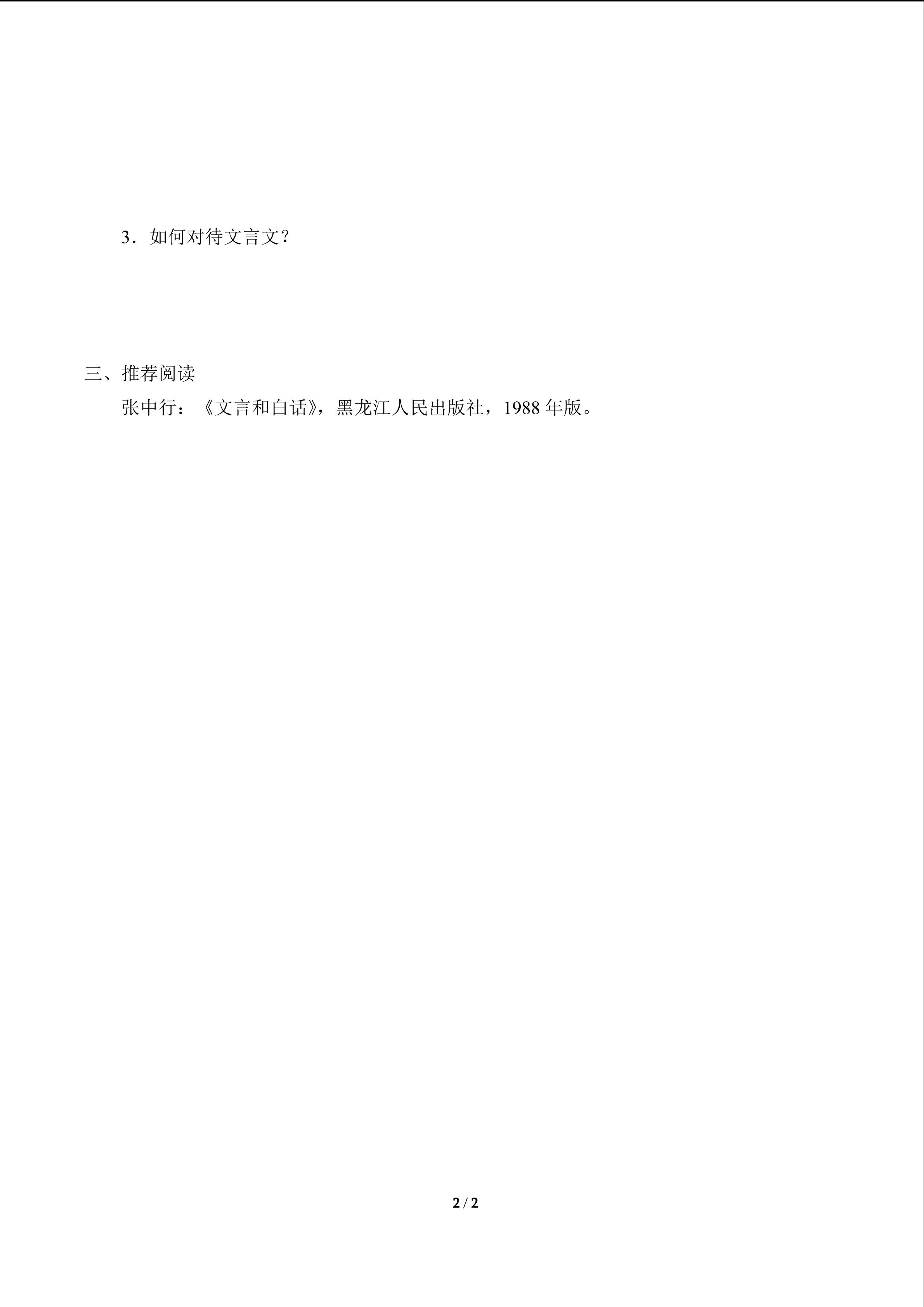 3．如何对待文言文？

三、推荐阅读

张中行：《文言和白话》，黑龙江人民出版社，1988年版。

2 / 2